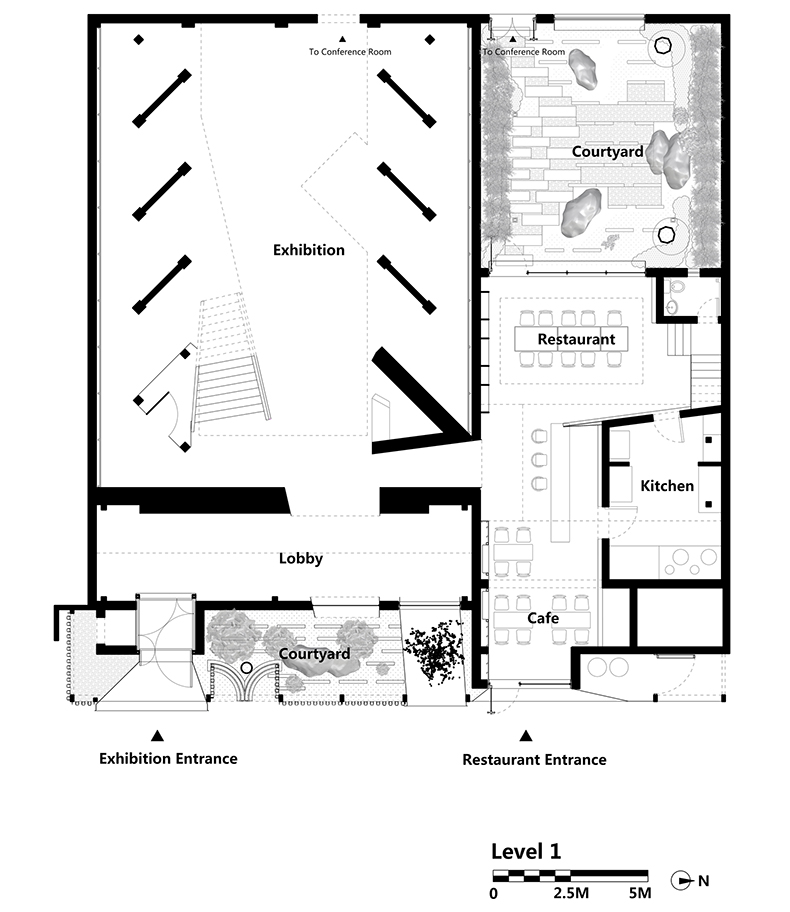 To Conference Room
To Conference Room
Courtyard
Exhibition
Restaurant
Kitchen
Lobby
Cafe
Courtyard
Exhibition Entrance
Restaurant Entrance
Level 1
0 2.5M 5M
N